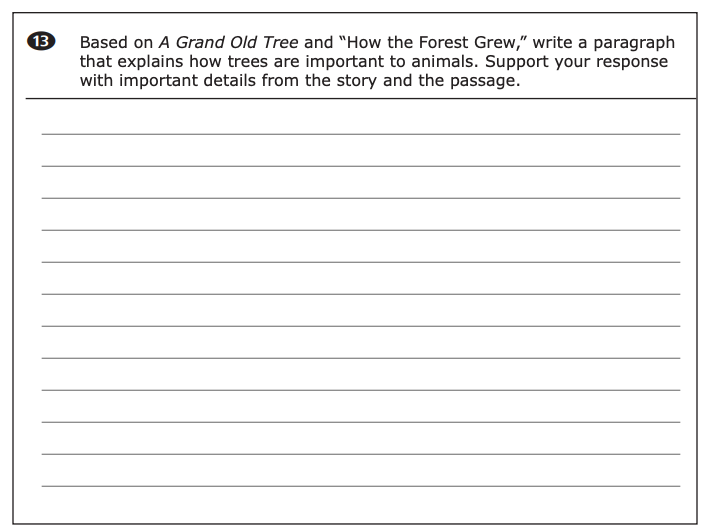 13 Based on A Grand Old Tree and "How the Forest Grew," write a paragraph that explains how trees are important to animals. Support your response with important details from the story and the passage.

____
____
____
____
____
____
____
____
____
____
____
____